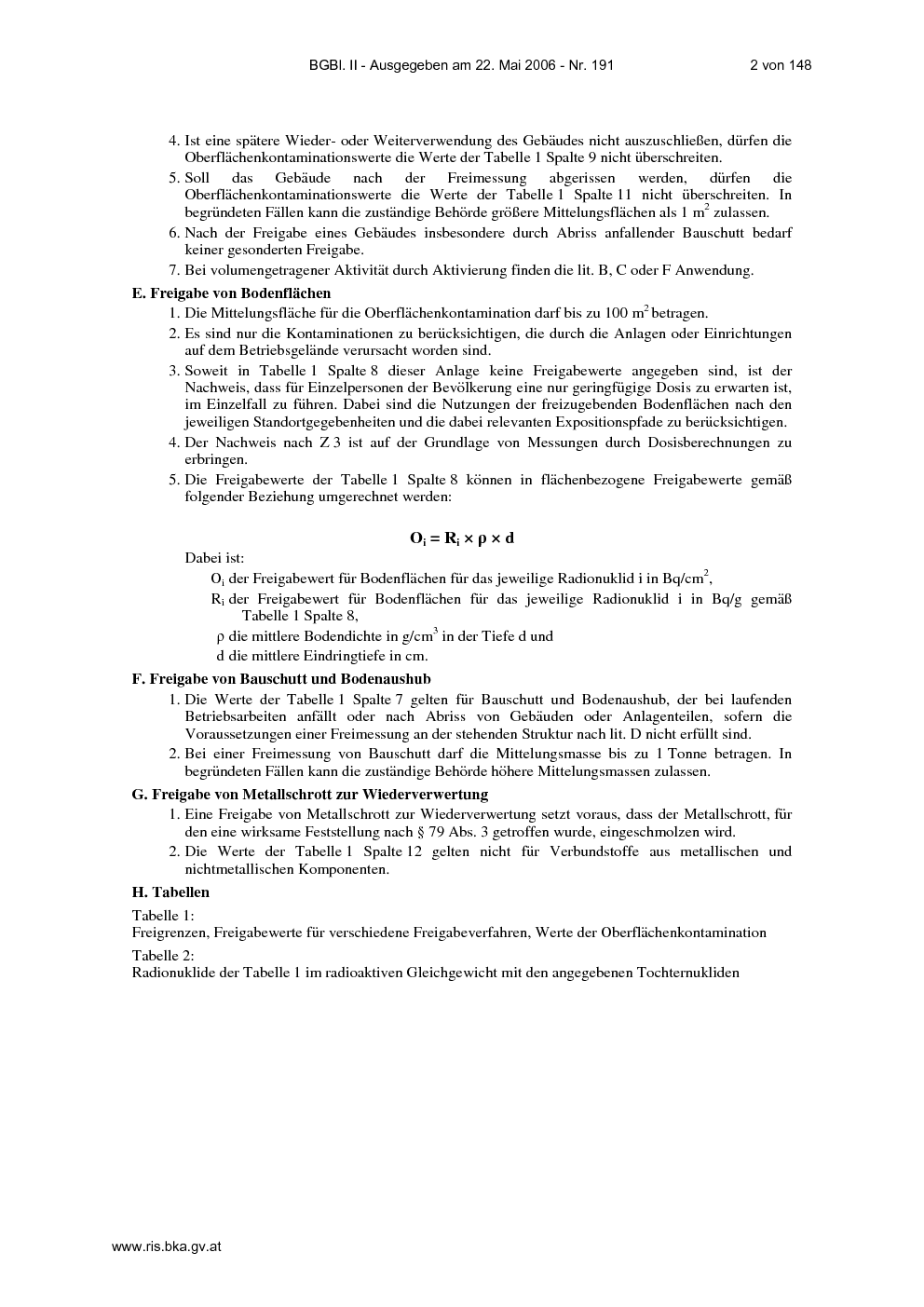 BGBl. II - Ausgegeben am 22. Mai 2006 - Nr. 191	2 von 148

4. Ist eine spätere Wieder- oder Weiterverwendung des Gebäudes nicht auszuschließen, dürfen die Oberflächenkontaminationswerte die Werte der Tabelle 1 Spalte 9 nicht überschreiten.

5. Soll das Gebäude nach der Freimessung abgerissen werden, dürfen die Oberflächenkontaminationswerte die Werte der Tabelle 1 Spalte 11 nicht überschreiten. In begründeten Fällen kann die zuständige Behörde größere Mittelungsflächen als 1 $m^2$ zulassen.

6. Nach der Freigabe eines Gebäudes insbesondere durch Abriss anfallender Bauschutt bedarf keiner gesonderten Freigabe.

7. Bei volumengetragener Aktivität durch Aktivierung finden die lit. B, C oder F Anwendung.

E. Freigabe von Bodenflächen

1. Die Mittelungsfläche für die Oberflächenkontamination darf bis zu 100 $m^2$ betragen.

2. Es sind nur die Kontaminationen zu berücksichtigen, die durch die Anlagen oder Einrichtungen auf dem Betriebsgelände verursacht worden sind.

3. Soweit in Tabelle 1 Spalte 8 dieser Anlage keine Freigabewerte angegeben sind, ist der Nachweis, dass für Einzelpersonen der Bevölkerung eine nur geringfügige Dosis zu erwarten ist, im Einzelfall zu führen. Dabei sind die Nutzungen der freizugebenden Bodenflächen nach den jeweiligen Standortgegebenheiten und die dabei relevanten Expositionspfade zu berücksichtigen.

4. Der Nachweis nach Z 3 ist auf der Grundlage von Messungen durch Dosisberechnungen zu erbringen.

5. Die Freigabewerte der Tabelle 1 Spalte 8 können in flächenbezogene Freigabewerte gemäß folgender Beziehung umgerechnet werden:

$O_i = R_i \times \rho \times d$

Dabei ist:

$O_i$ der Freigabewert für Bodenflächen für das jeweilige Radionuklid i in $Bq/cm^2$,

$R_i$ der Freigabewert für Bodenflächen für das jeweilige Radionuklid i in Bq/g gemäß Tabelle 1 Spalte 8,

$\rho$ die mittlere Bodendichte in $g/cm^3$ in der Tiefe d und

d die mittlere Eindringtiefe in cm.

F. Freigabe von Bauschutt und Bodenaushub

1. Die Werte der Tabelle 1 Spalte 7 gelten für Bauschutt und Bodenaushub, der bei laufenden Betriebsarbeiten anfällt oder nach Abriss von Gebäuden oder Anlagenteilen, sofern die Voraussetzungen einer Freimessung an der stehenden Struktur nach lit. D nicht erfüllt sind.

2. Bei einer Freimessung von Bauschutt darf die Mittelungsmasse bis zu 1 Tonne betragen. In begründeten Fällen kann die zuständige Behörde höhere Mittelungsmassen zulassen.

G. Freigabe von Metallschrott zur Wiederverwertung

1. Eine Freigabe von Metallschrott zur Wiederverwertung setzt voraus, dass der Metallschrott, für den eine wirksame Feststellung nach § 79 Abs. 3 getroffen wurde, eingeschmolzen wird.

2. Die Werte der Tabelle 1 Spalte 12 gelten nicht für Verbundstoffe aus metallischen und nichtmetallischen Komponenten.

H. Tabellen

Tabelle 1:
Freigrenzen, Freigabewerte für verschiedene Freigabeverfahren, Werte der Oberflächenkontamination

Tabelle 2:
Radionuklide der Tabelle 1 im radioaktiven Gleichgewicht mit den angegebenen Tochternukliden

www.ris.bka.gv.at